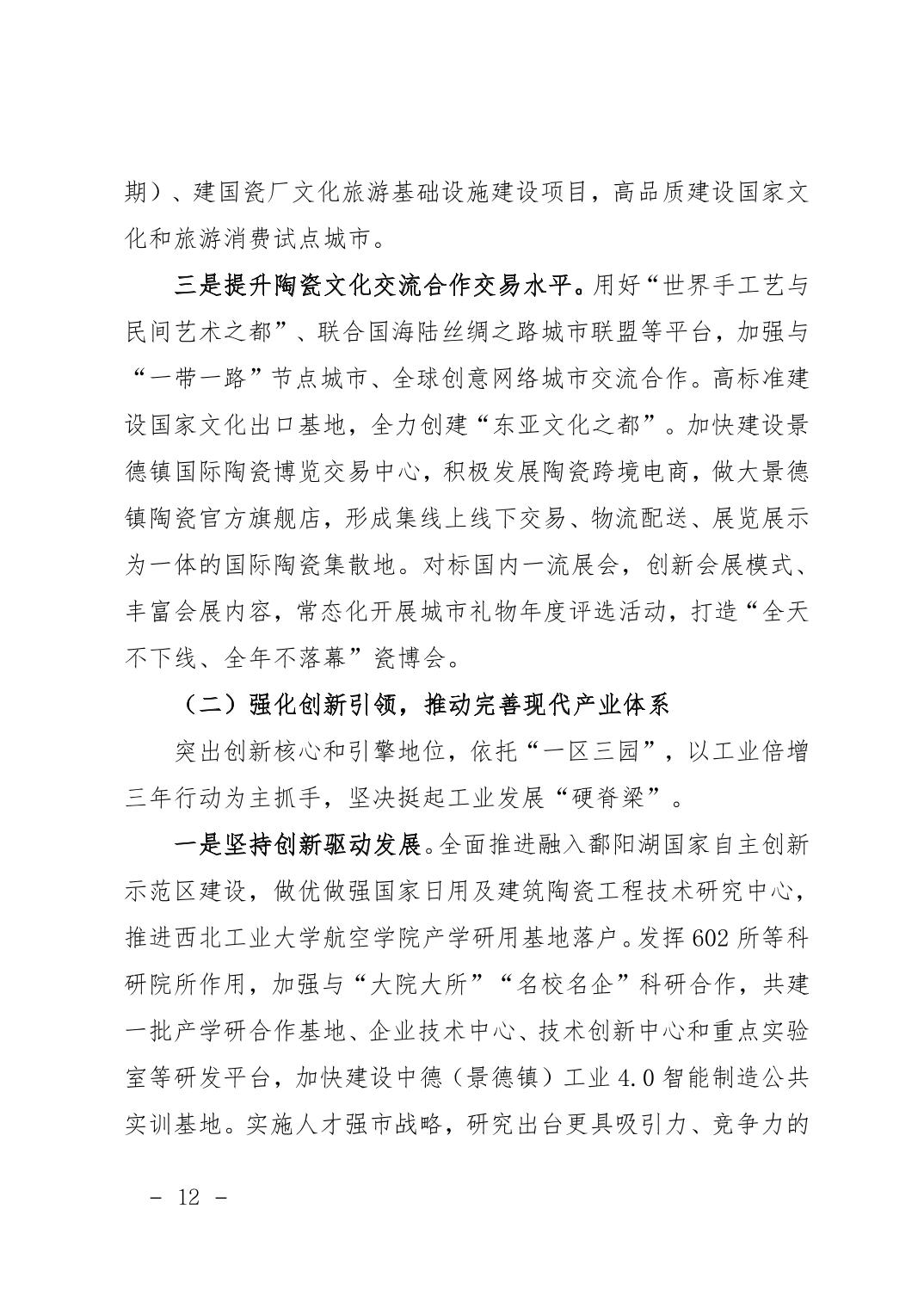 期）、建国瓷厂文化旅游基础设施建设项目，高品质建设国家文化和旅游消费试点城市。

三是提升陶瓷文化交流合作交易水平。用好“世界手工艺与民间艺术之都”、联合国海陆丝绸之路城市联盟等平台，加强与“一带一路”节点城市、全球创意网络城市交流合作。高标准建设国家文化出口基地，全力创建“东亚文化之都”。加快建设景德镇国际陶瓷博览交易中心，积极发展陶瓷跨境电商，做大景德镇陶瓷官方旗舰店，形成集线上线下交易、物流配送、展览展示为一体的国际陶瓷集散地。对标国内一流展会，创新会展模式、丰富会展内容，常态化开展城市礼物年度评选活动，打造“全天不下线、全年不落幕”瓷博会。

（二）强化创新引领，推动完善现代产业体系

突出创新核心和引擎地位，依托“一区三园”，以工业倍增三年行动为主抓手，坚决挺起工业发展“硬脊梁”。

一是坚持创新驱动发展。全面推进融入鄱阳湖国家自主创新示范区建设，做优做强国家日用及建筑陶瓷工程技术研究中心，推进西北工业大学航空学院产学研用基地落户。发挥602所等科研院所作用，加强与“大院大所”“名校名企”科研合作，共建一批产学研合作基地、企业技术中心、技术创新中心和重点实验室等研发平台，加快建设中德（景德镇）工业4.0智能制造公共实训基地。实施人才强市战略，研究出台更具吸引力、竞争力的

－ 12 －